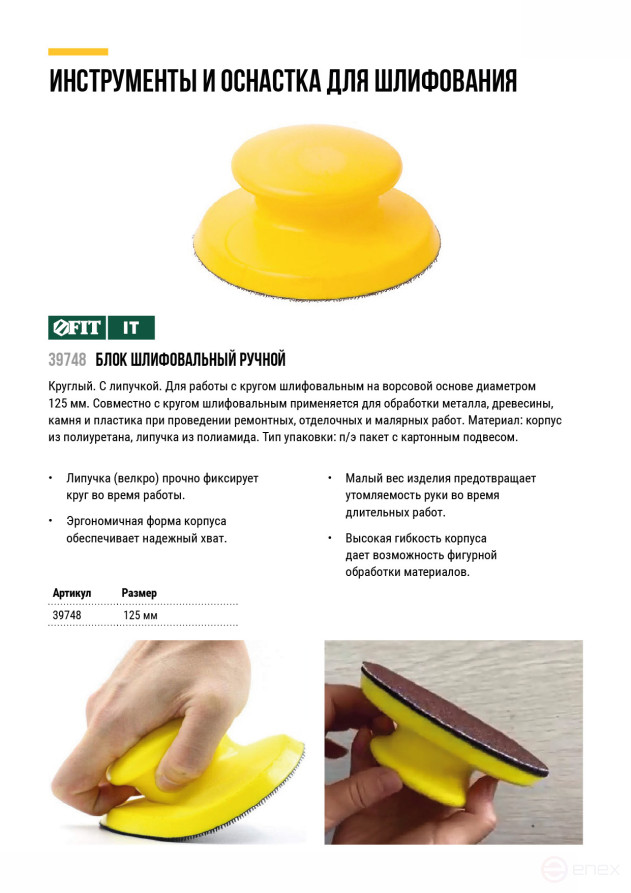 ИНСТРУМЕНТЫ И ОСНАСТКА ДЛЯ ШЛИФОВАНИЯ

FIT IT

39748 БЛОК ШЛИФОВАЛЬНЫЙ РУЧНОЙ

Круглый. С липучкой. Для работы с кругом шлифовальным на ворсовой основе диаметром 125 мм. Совместно с кругом шлифовальным применяется для обработки металла, древесины, камня и пластика при проведении ремонтных, отделочных и малярных работ. Материал: корпус из полиуретана, липучка из полиамида. Тип упаковки: п/э пакет с картонным подвесом.

• Липучка (велкро) прочно фиксирует круг во время работы.

• Эргономичная форма корпуса обеспечивает надежный хват.

• Малый вес изделия предотвращает утомляемость руки во время длительных работ.

• Высокая гибкость корпуса дает возможность фигурной обработки материалов.

| Артикул | Размер |
|---|---|
| 39748 | 125 мм |

enex